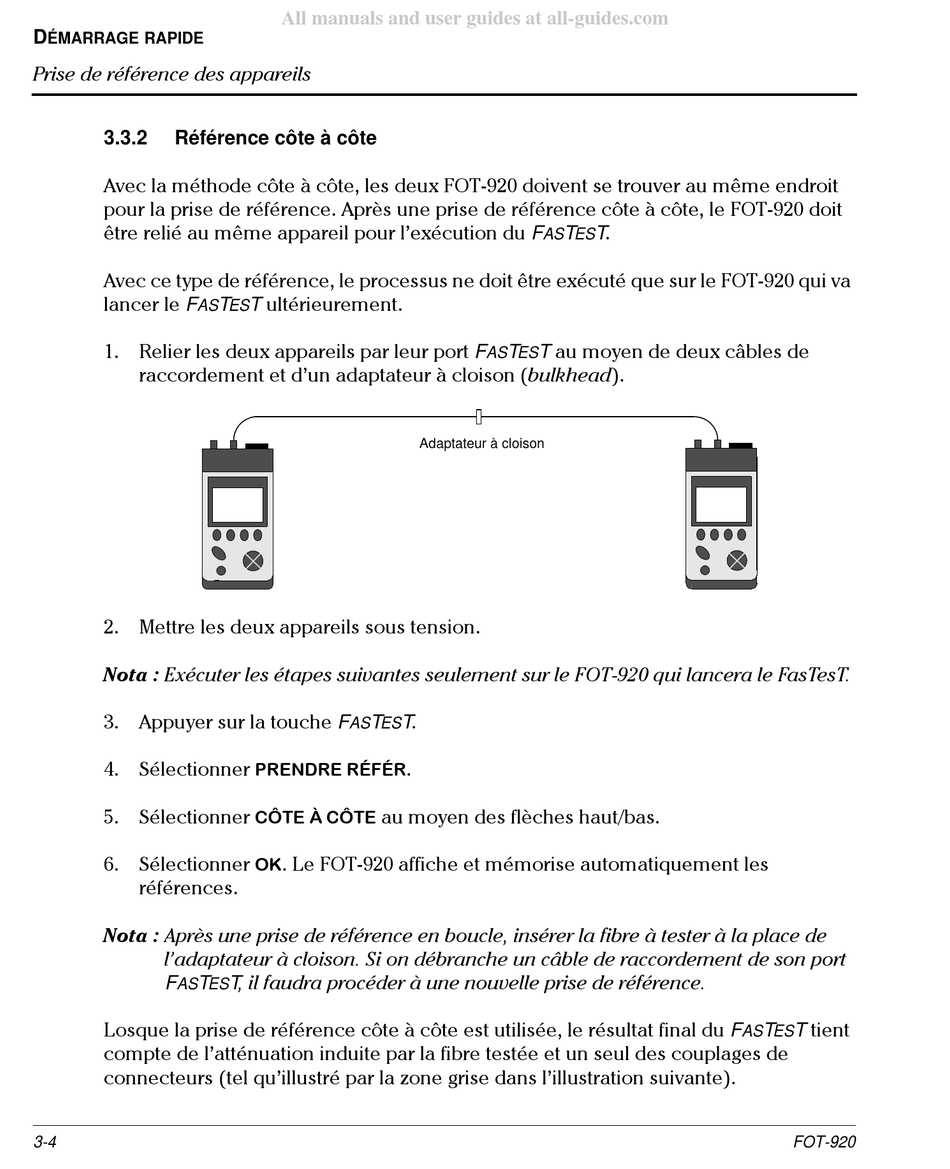 All manuals and user guides at all-guides.com

DÉMARRAGE RAPIDE

Prise de référence des appareils

3.3.2 Référence côte à côte

Avec la méthode côte à côte, les deux FOT-920 doivent se trouver au même endroit pour la prise de référence. Après une prise de référence côte à côte, le FOT-920 doit être relié au même appareil pour l'exécution du FASTEST.

Avec ce type de référence, le processus ne doit être exécuté que sur le FOT-920 qui va lancer le FASTEST ultérieurement.

1. Relier les deux appareils par leur port FASTEST au moyen de deux câbles de raccordement et d'un adaptateur à cloison (bulkhead).

Adaptateur à cloison

2. Mettre les deux appareils sous tension.

Nota : Exécuter les étapes suivantes seulement sur le FOT-920 qui lancera le FasTesT.

3. Appuyer sur la touche FASTEST.

4. Sélectionner PRENDRE RÉFÉR.

5. Sélectionner CÔTE À CÔTE au moyen des flèches haut/bas.

6. Sélectionner OK. Le FOT-920 affiche et mémorise automatiquement les références.

Nota : Après une prise de référence en boucle, insérer la fibre à tester à la place de l'adaptateur à cloison. Si on débranche un câble de raccordement de son port FASTEST, il faudra procéder à une nouvelle prise de référence.

Losque la prise de référence côte à côte est utilisée, le résultat final du FASTEST tient compte de l'atténuation induite par la fibre testée et un seul des couplages de connecteurs (tel qu'illustré par la zone grise dans l'illustration suivante).

3-4

FOT-920